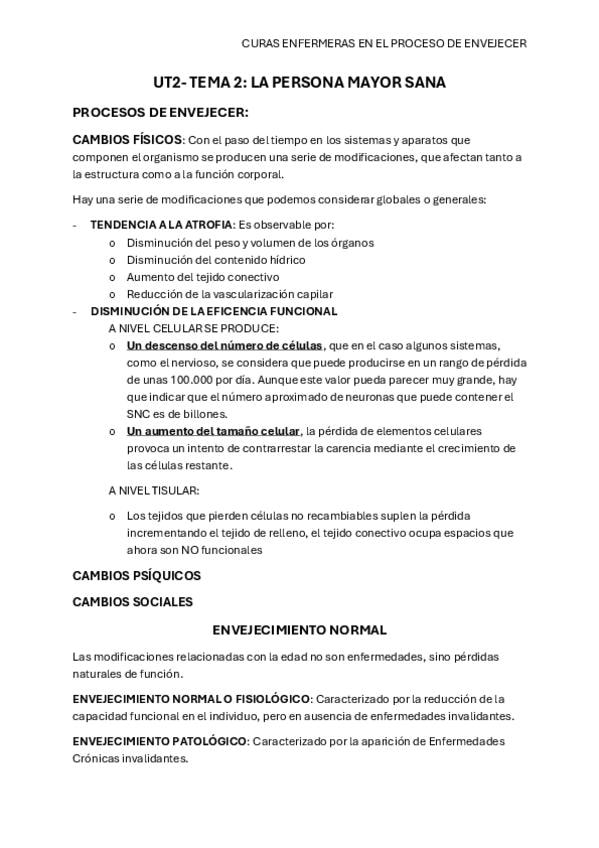 CURAS ENFERMERAS EN EL PROCESO DE ENVEJECER

UT2- TEMA 2: LA PERSONA MAYOR SANA

PROCESOS DE ENVEJECER:

CAMBIOS FÍSICOS: Con el paso del tiempo en los sistemas y aparatos que componen el organismo se producen una serie de modificaciones, que afectan tanto a la estructura como a la función corporal.

Hay una serie de modificaciones que podemos considerar globales o generales:

- TENDENCIA A LA ATROFIA: Es observable por:
  o Disminución del peso y volumen de los órganos
  o Disminución del contenido hídrico
  o Aumento del tejido conectivo
  o Reducción de la vascularización capilar
- DISMINUCIÓN DE LA EFICENCIA FUNCIONAL
  A NIVEL CELULAR SE PRODUCE:
  o Un descenso del número de células, que en el caso algunos sistemas, como el nervioso, se considera que puede producirse en un rango de pérdida de unas 100.000 por día. Aunque este valor pueda parecer muy grande, hay que indicar que el número aproximado de neuronas que puede contener el SNC es de billones.
  o Un aumento del tamaño celular, la pérdida de elementos celulares provoca un intento de contrarrestar la carencia mediante el crecimiento de las células restante.

  A NIVEL TISULAR:

  o Los tejidos que pierden células no recambiables suplen la pérdida incrementando el tejido de relleno, el tejido conectivo ocupa espacios que ahora son NO funcionales

CAMBIOS PSÍQUICOS

CAMBIOS SOCIALES

ENVEJECIMIENTO NORMAL

Las modificaciones relacionadas con la edad no son enfermedades, sino pérdidas naturales de función.

ENVEJECIMIENTO NORMAL O FISIOLÓGICO: Caracterizado por la reducción de la capacidad funcional en el individuo, pero en ausencia de enfermedades invalidantes.

ENVEJECIMIENTO PATOLÓGICO: Caracterizado por la aparición de Enfermedades Crónicas invalidantes.